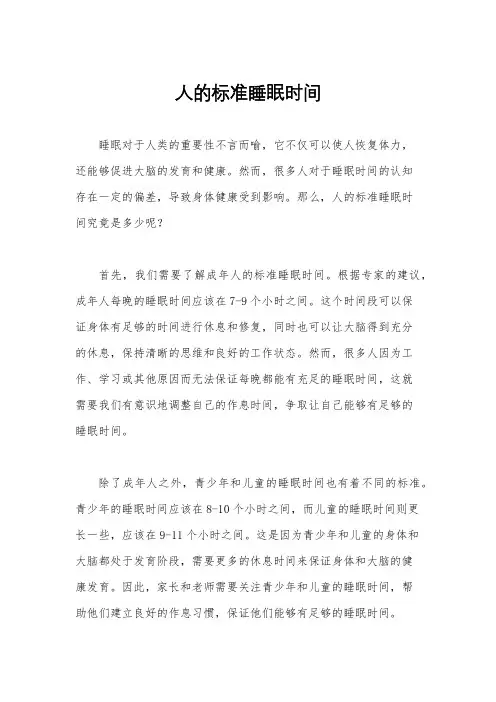 人的标准睡眠时间

睡眠对于人类的重要性不言而喻，它不仅可以使人恢复体力，还能够促进大脑的发育和健康。然而，很多人对于睡眠时间的认知存在一定的偏差，导致身体健康受到影响。那么，人的标准睡眠时间究竟是多少呢？

首先，我们需要了解成年人的标准睡眠时间。根据专家的建议，成年人每晚的睡眠时间应该在7-9个小时之间。这个时间段可以保证身体有足够的时间进行休息和修复，同时也可以让大脑得到充分的休息，保持清晰的思维和良好的工作状态。然而，很多人因为工作、学习或其他原因而无法保证每晚都能有充足的睡眠时间，这就需要我们有意识地调整自己的作息时间，争取让自己能够有足够的睡眠时间。

除了成年人之外，青少年和儿童的睡眠时间也有着不同的标准。青少年的睡眠时间应该在8-10个小时之间，而儿童的睡眠时间则更长一些，应该在9-11个小时之间。这是因为青少年和儿童的身体和大脑都处于发育阶段，需要更多的休息时间来保证身体和大脑的健康发育。因此，家长和老师需要关注青少年和儿童的睡眠时间，帮助他们建立良好的作息习惯，保证他们能够有足够的睡眠时间。